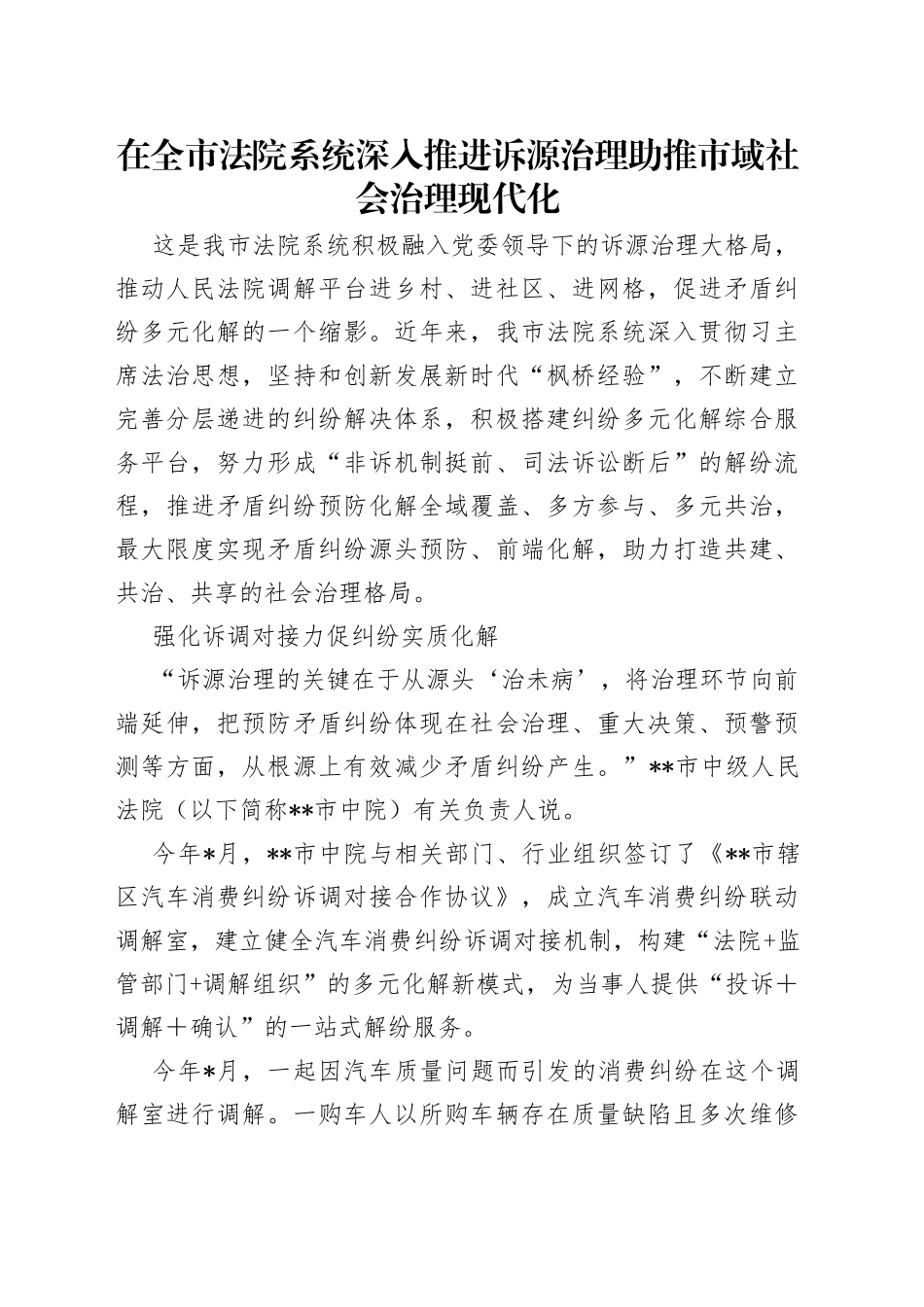 在全市法院系统深入推进诉源治理助推市域社会治理现代化

这是我市法院系统积极融入党委领导下的诉源治理大格局，推动人民法院调解平台进乡村、进社区、进网格，促进矛盾纠纷多元化解的一个缩影。近年来，我市法院系统深入贯彻习主席法治思想，坚持和创新发展新时代“枫桥经验”，不断建立完善分层递进的纠纷解决体系，积极搭建纠纷多元化解综合服务平台，努力形成“非诉机制挺前、司法诉讼断后”的解纷流程，推进矛盾纠纷预防化解全域覆盖、多方参与、多元共治，最大限度实现矛盾纠纷源头预防、前端化解，助力打造共建、共治、共享的社会治理格局。

强化诉调对接力促纠纷实质化解

“诉源治理的关键在于从源头‘治未病’，将治理环节向前端延伸，把预防矛盾纠纷体现在社会治理、重大决策、预警预测等方面，从根源上有效减少矛盾纠纷产生。”**市中级人民法院（以下简称**市中院）有关负责人说。

今年*月，**市中院与相关部门、行业组织签订了《**市辖区汽车消费纠纷诉调对接合作协议》，成立汽车消费纠纷联动调解室，建立健全汽车消费纠纷诉调对接机制，构建“法院+监管部门+调解组织”的多元化解新模式，为当事人提供“投诉＋调解＋确认”的一站式解纷服务。

今年*月，一起因汽车质量问题而引发的消费纠纷在这个调解室进行调解。一购车人以所购车辆存在质量缺陷且多次维修